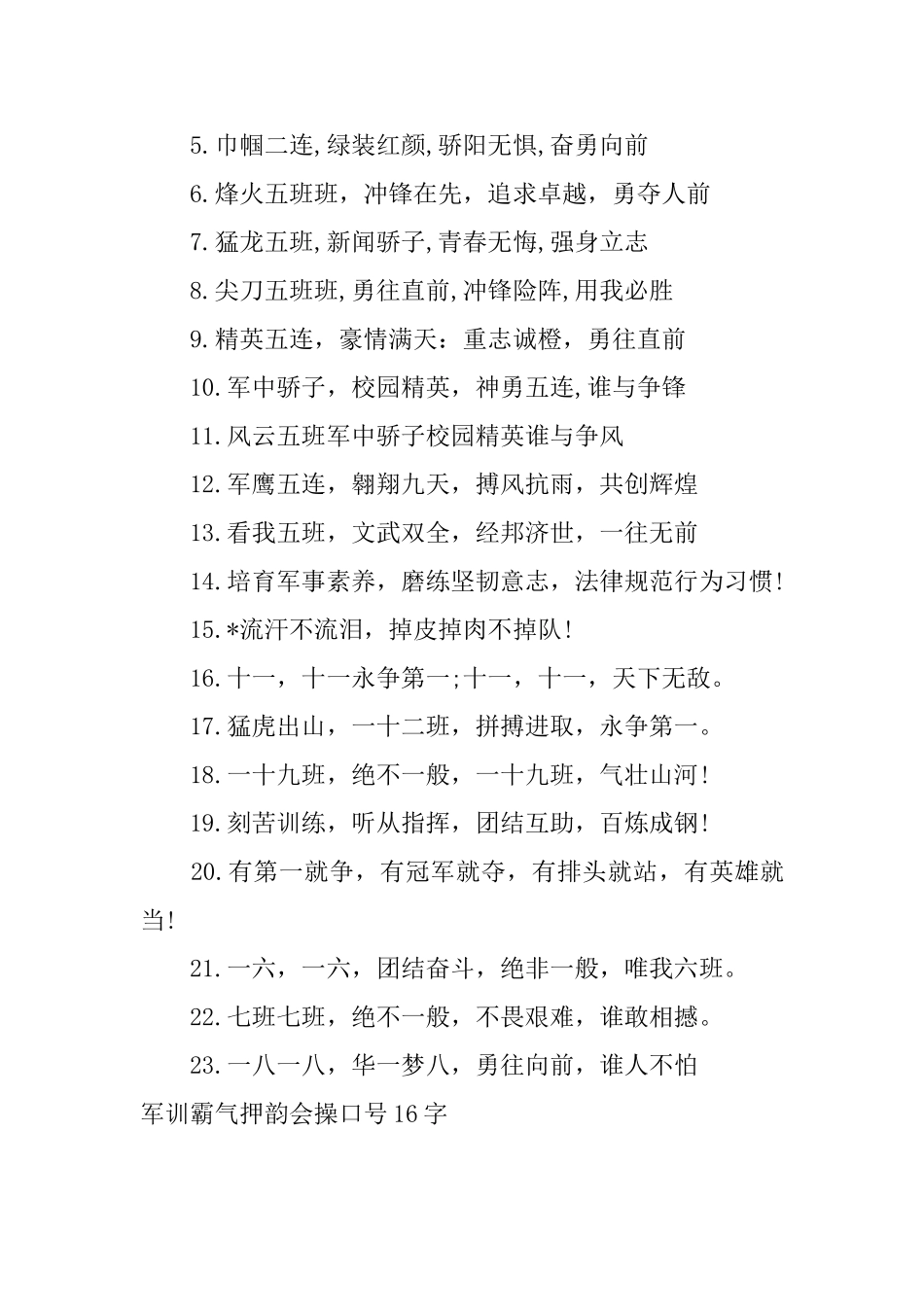 5. 巾帼二连,绿装红颜,骄阳无惧,奋勇向前

6. 烽火五班班，冲锋在先，追求卓越，勇夺人前

7. 猛龙五班,新闻骄子,青春无悔,强身立志

8. 尖刀五班班,勇往直前,冲锋险阵,用我必胜

9. 精英五连，豪情满天：重志诚橙，勇往直前

10. 军中骄子，校园精英，神勇五连,谁与争锋

11. 风云五班军中骄子校园精英谁与争风

12. 军鹰五连，翱翔九天，搏风抗雨，共创辉煌

13. 看我五班，文武双全，经邦济世，一往无前

14. 培育军事素养，磨练坚韧意志，法律规范行为习惯!

15. *流汗不流泪，掉皮掉肉不掉队!

16. 十一，十一永争第一;十一，十一，天下无敌。

17. 猛虎出山，一十二班，拼搏进取，永争第一。

18. 一十九班，绝不一般，一十九班，气壮山河!

19. 刻苦训练，听从指挥，团结互助，百炼成钢!

20. 有第一就争，有冠军就夺，有排头就站，有英雄就当!

21. 一六，一六，团结奋斗，绝非一般，唯我六班。

22. 七班七班，绝不一般，不畏艰难，谁敢相撼。

23. 一八一八，华一梦八，勇往向前，谁人不怕

军训霸气押韵会操口号16字